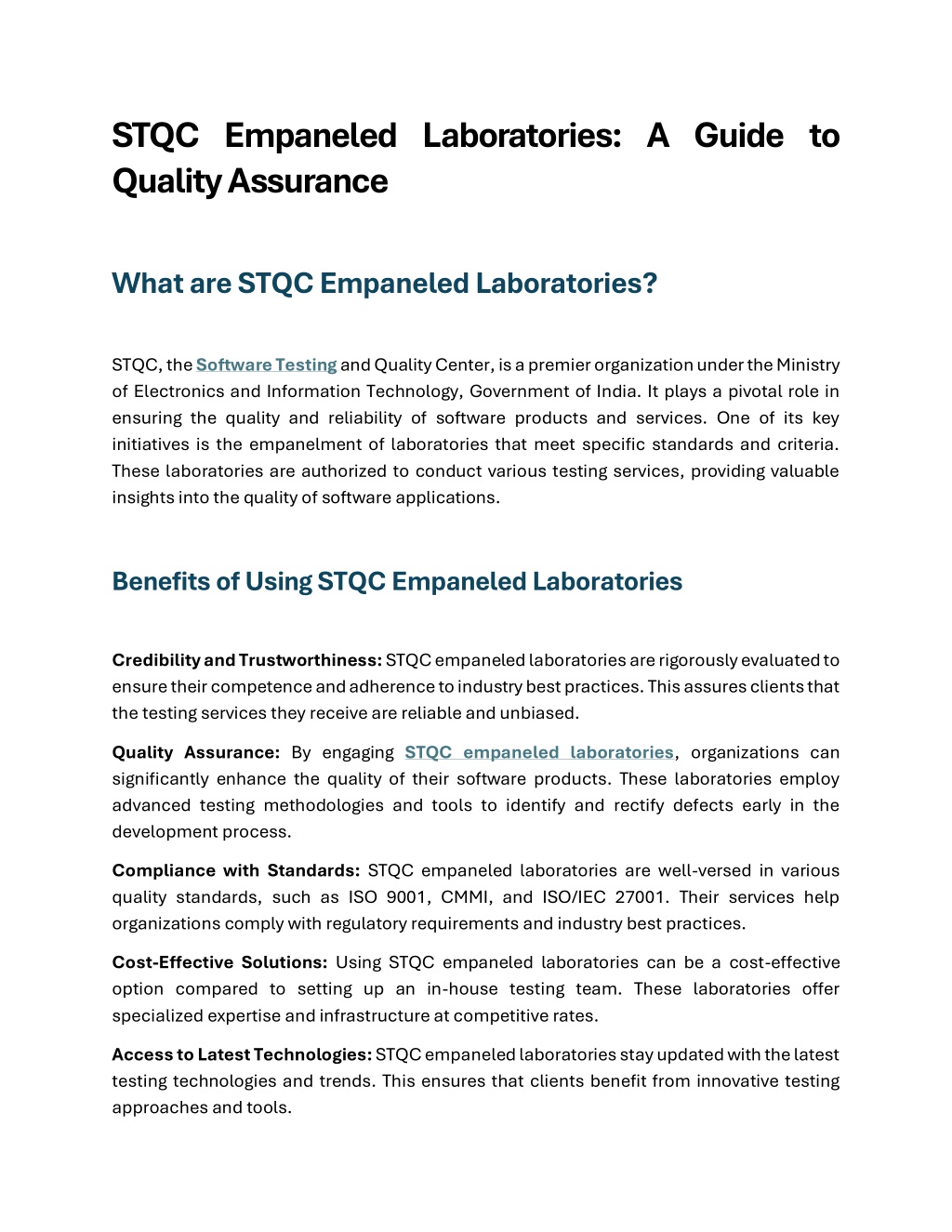 STQC Empaneled Laboratories: A Guide to Quality Assurance

What are STQC Empaneled Laboratories?

STQC, the Software Testing and Quality Center, is a premier organization under the Ministry of Electronics and Information Technology, Government of India. It plays a pivotal role in ensuring the quality and reliability of software products and services. One of its key initiatives is the empanelment of laboratories that meet specific standards and criteria. These laboratories are authorized to conduct various testing services, providing valuable insights into the quality of software applications.

Benefits of Using STQC Empaneled Laboratories

Credibility and Trustworthiness: STQC empaneled laboratories are rigorously evaluated to ensure their competence and adherence to industry best practices. This assures clients that the testing services they receive are reliable and unbiased.

Quality Assurance: By engaging STQC empaneled laboratories, organizations can significantly enhance the quality of their software products. These laboratories employ advanced testing methodologies and tools to identify and rectify defects early in the development process.

Compliance with Standards: STQC empaneled laboratories are well-versed in various quality standards, such as ISO 9001, CMMI, and ISO/IEC 27001. Their services help organizations comply with regulatory requirements and industry best practices.

Cost-Effective Solutions: Using STQC empaneled laboratories can be a cost-effective option compared to setting up an in-house testing team. These laboratories offer specialized expertise and infrastructure at competitive rates.

Access to Latest Technologies: STQC empaneled laboratories stay updated with the latest testing technologies and trends. This ensures that clients benefit from innovative testing approaches and tools.